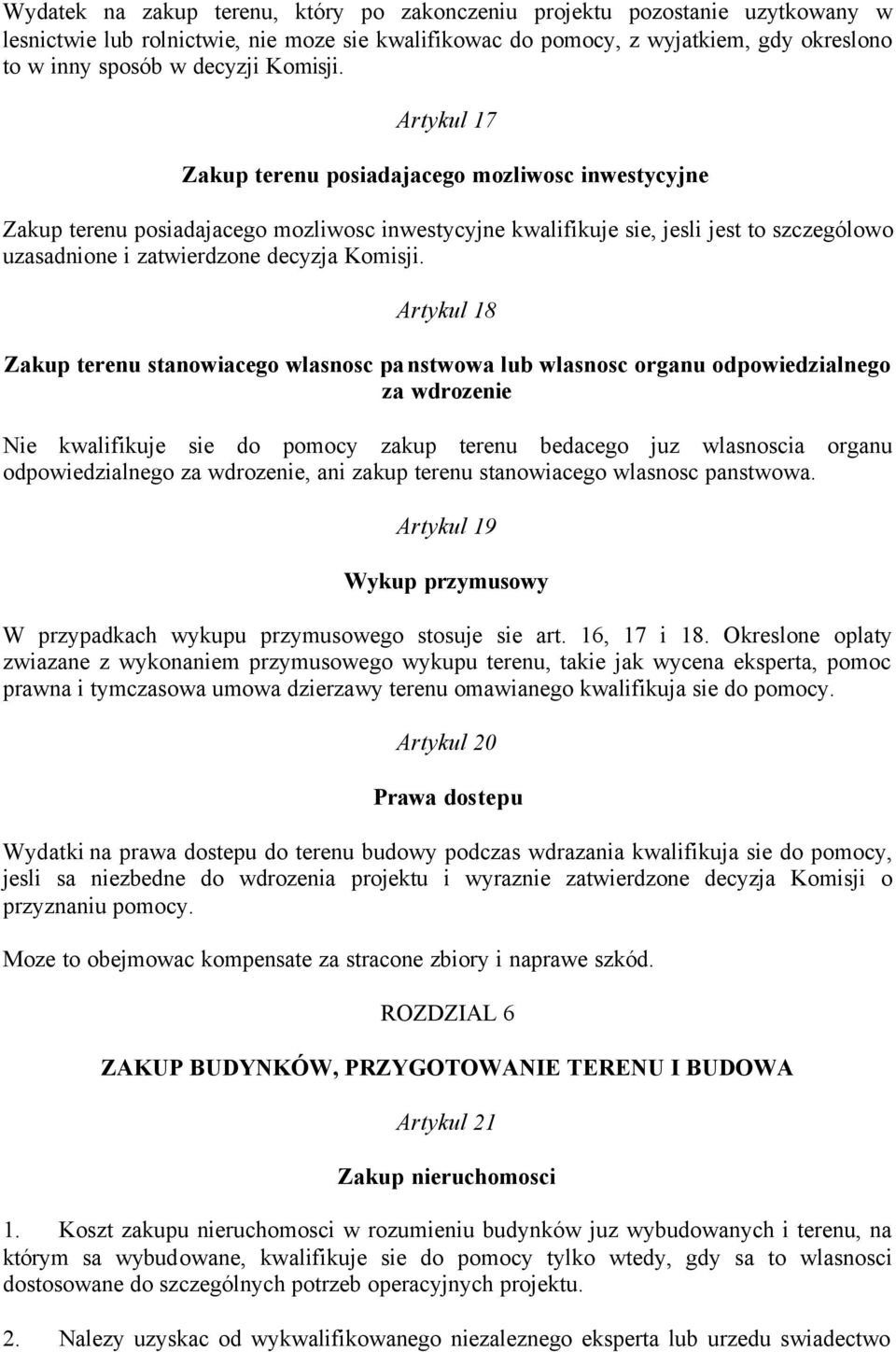 Wydatek na zakup terenu, który po zakonczeniu projektu pozostanie uzytkowany w lesnictwie lub rolnictwie, nie moze sie kwalifikowac do pomocy, z wyjatkiem, gdy okreslono to w inny sposób w decyzji Komisji.

Artykul 17

Zakup terenu posiadajacego mozliwosc inwestycyjne

Zakup terenu posiadajacego mozliwosc inwestycyjne kwalifikuje sie, jesli jest to szczególowo uzasadnione i zatwierdzone decyzja Komisji.

Artykul 18

Zakup terenu stanowiacego wlasnosc pa nstwowa lub wlasnosc organu odpowiedzialnego za wdrozenie

Nie kwalifikuje sie do pomocy zakup terenu bedacego juz wlasnoscia organu odpowiedzialnego za wdrozenie, ani zakup terenu stanowiacego wlasnosc panstwowa.

Artykul 19

Wykup przymusowy

W przypadkach wykupu przymusowego stosuje sie art. 16, 17 i 18. Okreslone oplaty zwiazane z wykonaniem przymusowego wykupu terenu, takie jak wycena eksperta, pomoc prawna i tymczasowa umowa dzierzawy terenu omawianego kwalifikuja sie do pomocy.

Artykul 20

Prawa dostepu

Wydatki na prawa dostepu do terenu budowy podczas wdrazania kwalifikuja sie do pomocy, jesli sa niezbedne do wdrozenia projektu i wyraznie zatwierdzone decyzja Komisji o przyznaniu pomocy.

Moze to obejmowac kompensate za stracone zbiory i naprawe szkód.

ROZDZIAL 6

ZAKUP BUDYNKÓW, PRZYGOTOWANIE TERENU I BUDOWA

Artykul 21

Zakup nieruchomosci

1. Koszt zakupu nieruchomosci w rozumieniu budynków juz wybudowanych i terenu, na którym sa wybudowane, kwalifikuje sie do pomocy tylko wtedy, gdy sa to wlasnosci dostosowane do szczególnych potrzeb operacyjnych projektu.

2. Nalezy uzyskac od wykwalifikowanego niezaleznego eksperta lub urzedu swiadectwo